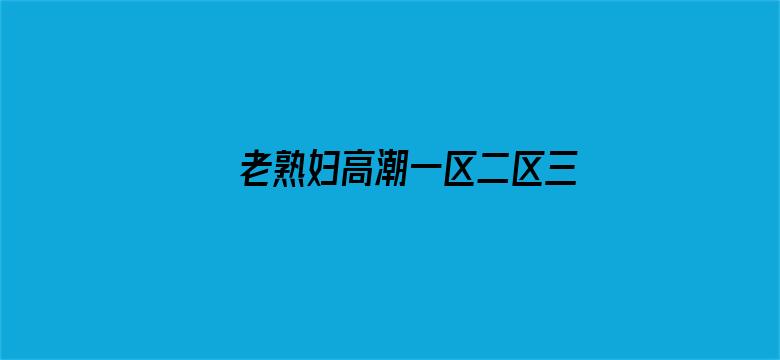 老熟妇高潮一区二区三